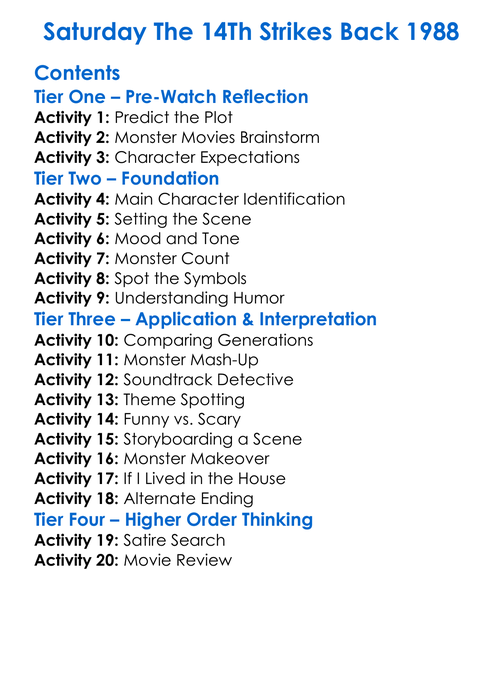 Saturday The 14Th Strikes Back 1988

Contents

Tier One – Pre-Watch Reflection

Activity 1: Predict the Plot
Activity 2: Monster Movies Brainstorm
Activity 3: Character Expectations

Tier Two – Foundation

Activity 4: Main Character Identification
Activity 5: Setting the Scene
Activity 6: Mood and Tone
Activity 7: Monster Count
Activity 8: Spot the Symbols
Activity 9: Understanding Humor

Tier Three – Application & Interpretation

Activity 10: Comparing Generations
Activity 11: Monster Mash-Up
Activity 12: Soundtrack Detective
Activity 13: Theme Spotting
Activity 14: Funny vs. Scary
Activity 15: Storyboarding a Scene
Activity 16: Monster Makeover
Activity 17: If I Lived in the House
Activity 18: Alternate Ending

Tier Four – Higher Order Thinking

Activity 19: Satire Search
Activity 20: Movie Review